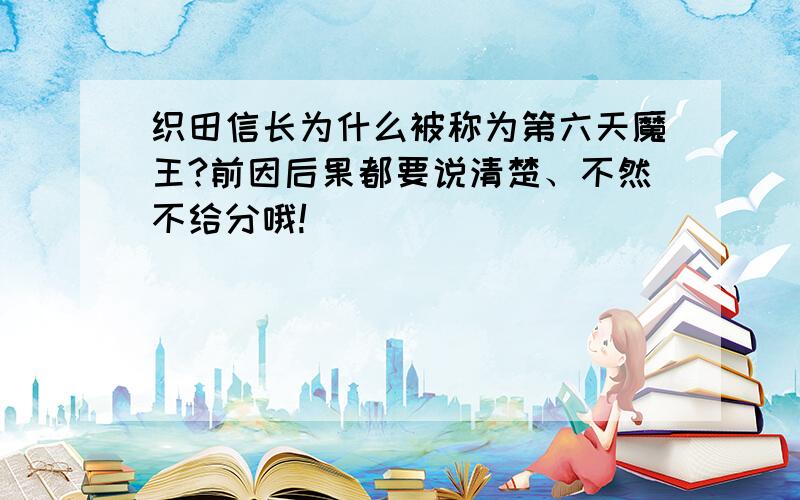 织田信长为什么被称为第六天魔王?前因后果都要说清楚、不然不给分哦!